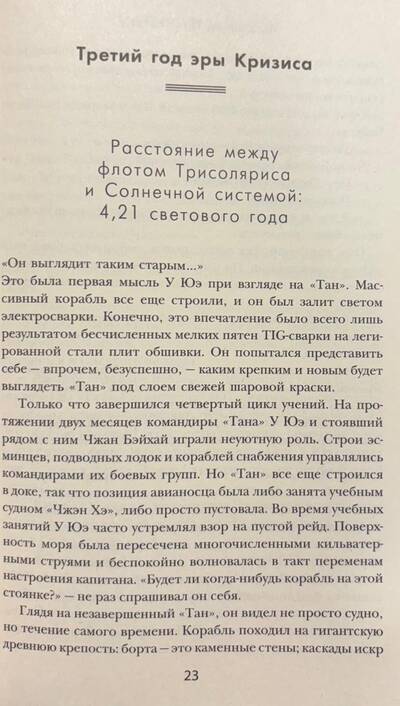 Третий год эры Кризиса

Расстояние между флотом Трисоляриса и Солнечной системой: 4,21 светового года

«Он выглядит таким старым...»

Это была первая мысль У Юэ при взгляде на «Тан». Массивный корабль все еще строили, и он был залит светом электросварки. Конечно, это впечатление было всего лишь результатом бесчисленных мелких пятен TIG-сварки на легированной стали плит обшивки. Он попытался представить себе — впрочем, безуспешно, — каким крепким и новым будет выглядеть «Тан» под слоем свежей шаровой краски.

Только что завершился четвертый цикл учений. На протяжении двух месяцев командиры «Тана» У Юэ и стоявший рядом с ним Чжан Бэйхай играли неуютную роль. Строи эсминцев, подводных лодок и кораблей снабжения управлялись командирами их боевых групп. Но «Тан» все еще строился в доке, так что позиция авианосца была либо занята учебным судном «Чжэн Хэ», либо просто пустовала. Во время учебных занятий У Юэ часто устремлял взор на пустой рейд. Поверхность моря была пересечена многочисленными кильватерными струями и беспокойно волновалась в такт переменам настроения капитана. «Будет ли когда-нибудь корабль на этой стоянке?» — не раз спрашивал он себя.

Глядя на незавершенный «Тан», он видел не просто судно, но течение самого времени. Корабль походил на гигантскую древнюю крепость: борта — это каменные стены; каскады искр

23